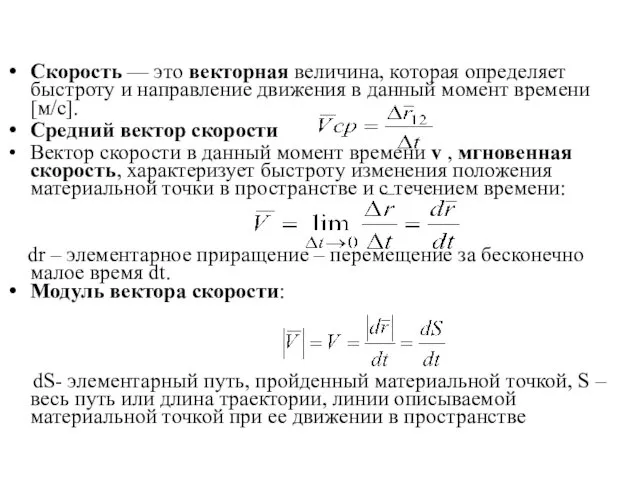 • Скорость — это векторная величина, которая определяет быстроту и направление движения в данный момент времени [м/с].

• Средний вектор скорости $\overline{V}cp = \frac{\Delta \overline{r}_{12}}{\Delta t}$

• Вектор скорости в данный момент времени v , мгновенная скорость, характеризует быстроту изменения положения материальной точки в пространстве и с течением времени:

$\overline{V} = \lim_{\Delta t \to 0} \frac{\Delta r}{\Delta t} = \frac{d\overline{r}}{dt}$

dr – элементарное приращение – перемещение за бесконечно малое время dt.

• Модуль вектора скорости:

$\left|\overline{V}\right| = V = \frac{\left|d\overline{r}\right|}{dt} = \frac{dS}{dt}$

dS- элементарный путь, пройденный материальной точкой, S – весь путь или длина траектории, линии описываемой материальной точкой при ее движении в пространстве